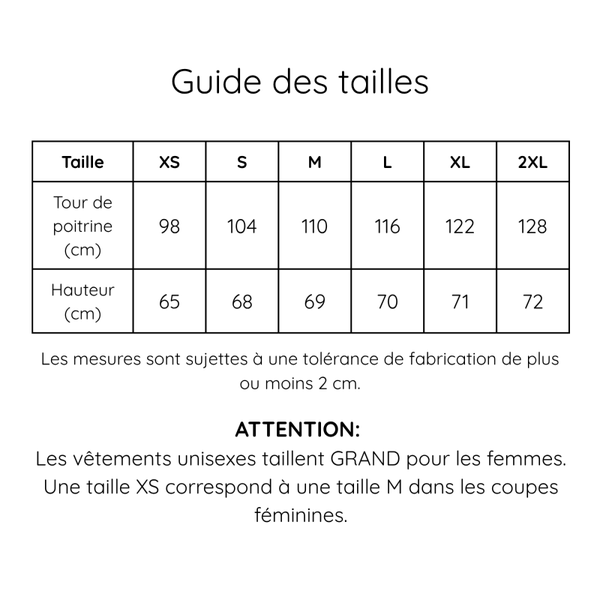 Guide des tailles

| Taille | XS | S | M | L | XL | 2XL |
|---|---|---|---|---|---|---|
| Tour de poitrine (cm) | 98 | 104 | 110 | 116 | 122 | 128 |
| Hauteur (cm) | 65 | 68 | 69 | 70 | 71 | 72 |

Les mesures sont sujettes à une tolérance de fabrication de plus ou moins 2 cm.

ATTENTION:
Les vêtements unisexes taillent GRAND pour les femmes. Une taille XS correspond à une taille M dans les coupes féminines.